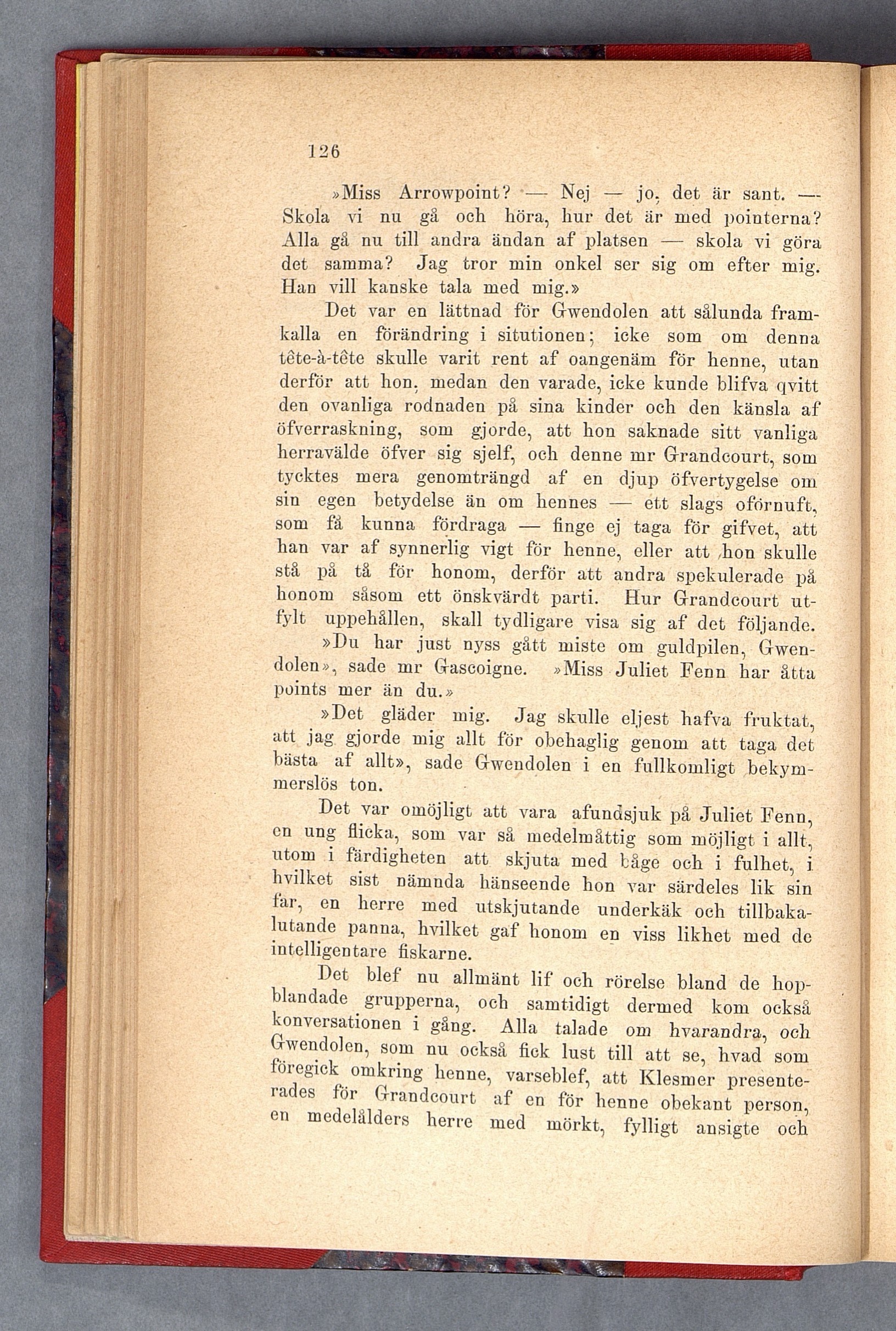 126

»Miss Arrowpoint? — Nej — jo, det är sant. — Skola vi nu gå och höra, hur det är med pointerna? Alla gå nu till andra ändan af platsen — skola vi göra det samma? Jag tror min onkel ser sig om efter mig. Han vill kanske tala med mig.»

Det var en lättnad för Gwendolen att sålunda framkalla en förändring i situtionen; icke som om denna tête-à-tête skulle varit rent af oangenäm för henne, utan derför att hon, medan den varade, icke kunde blifva qvitt den ovanliga rodnaden på sina kinder och den känsla af öfverraskning, som gjorde, att hon saknade sitt vanliga herravälde öfver sig sjelf, och denne mr Grandcourt, som tycktes mera genomträngd af en djup öfvertygelse om sin egen betydelse än om hennes — ett slags oförnuft, som få kunna fördraga — finge ej taga för gifvet, att han var af synnerlig vigt för henne, eller att hon skulle stå på tå för honom, derför att andra spekulerade på honom såsom ett önskvärdt parti. Hur Grandcourt utfylt uppehållen, skall tydligare visa sig af det följande.

»Du har just nyss gått miste om guldpilen, Gwendolen», sade mr Gascoigne. »Miss Juliet Fenn har åtta points mer än du.»

»Det gläder mig. Jag skulle eljest hafva fruktat, att jag gjorde mig allt för obehaglig genom att taga det bästa af allt», sade Gwendolen i en fullkomligt bekymmerslös ton.

Det var omöjligt att vara afundsjuk på Juliet Fenn, en ung flicka, som var så medelmåttig som möjligt i allt, utom i färdigheten att skjuta med båge och i fulhet, i hvilket sist nämnda hänseende hon var särdeles lik sin far, en herre med utskjutande underkäk och tillbakalutande panna, hvilket gaf honom en viss likhet med de intelligentare fiskarne.

Det blef nu allmänt lif och rörelse bland de hopblandade grupperna, och samtidigt dermed kom också konversationen i gång. Alla talade om hvarandra, och Gwendolen, som nu också fick lust till att se, hvad som föregick omkring henne, varseblef, att Klesmer presenterades för Grandcourt af en för henne obekant person, en medelålders herre med mörkt, fylligt ansigte och